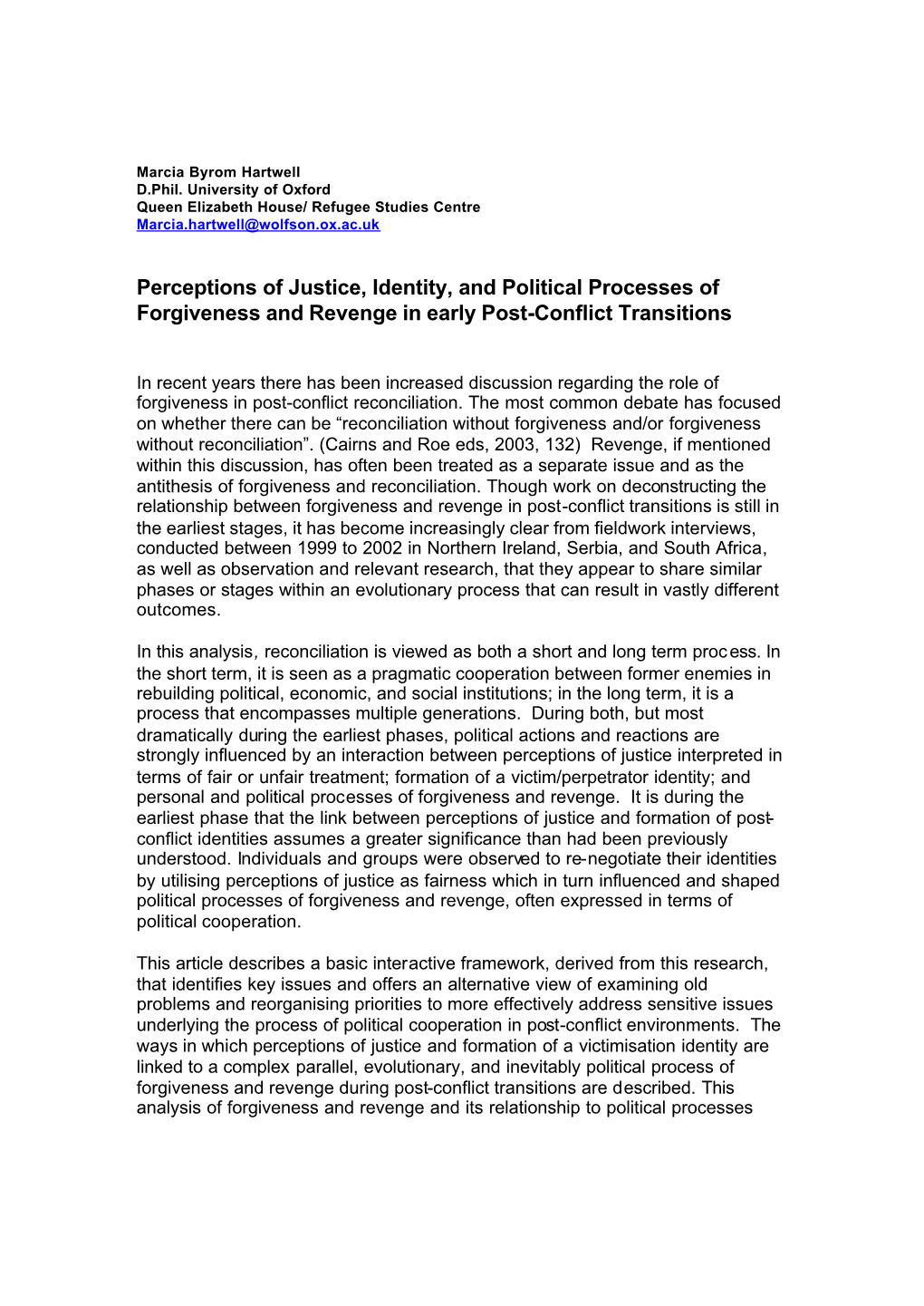 Marcia Byrom Hartwell
D.Phil. University of Oxford
Queen Elizabeth House/ Refugee Studies Centre
Marcia.hartwell@wolfson.ox.ac.uk

Perceptions of Justice, Identity, and Political Processes of Forgiveness and Revenge in early Post-Conflict Transitions

In recent years there has been increased discussion regarding the role of forgiveness in post-conflict reconciliation. The most common debate has focused on whether there can be “reconciliation without forgiveness and/or forgiveness without reconciliation”. (Cairns and Roe eds, 2003, 132) Revenge, if mentioned within this discussion, has often been treated as a separate issue and as the antithesis of forgiveness and reconciliation. Though work on deconstructing the relationship between forgiveness and revenge in post-conflict transitions is still in the earliest stages, it has become increasingly clear from fieldwork interviews, conducted between 1999 to 2002 in Northern Ireland, Serbia, and South Africa, as well as observation and relevant research, that they appear to share similar phases or stages within an evolutionary process that can result in vastly different outcomes.

In this analysis, reconciliation is viewed as both a short and long term process. In the short term, it is seen as a pragmatic cooperation between former enemies in rebuilding political, economic, and social institutions; in the long term, it is a process that encompasses multiple generations. During both, but most dramatically during the earliest phases, political actions and reactions are strongly influenced by an interaction between perceptions of justice interpreted in terms of fair or unfair treatment; formation of a victim/perpetrator identity; and personal and political processes of forgiveness and revenge. It is during the earliest phase that the link between perceptions of justice and formation of post-conflict identities assumes a greater significance than had been previously understood. Individuals and groups were observed to re-negotiate their identities by utilising perceptions of justice as fairness which in turn influenced and shaped political processes of forgiveness and revenge, often expressed in terms of political cooperation.

This article describes a basic interactive framework, derived from this research, that identifies key issues and offers an alternative view of examining old problems and reorganising priorities to more effectively address sensitive issues underlying the process of political cooperation in post-conflict environments. The ways in which perceptions of justice and formation of a victimisation identity are linked to a complex parallel, evolutionary, and inevitably political process of forgiveness and revenge during post-conflict transitions are described. This analysis of forgiveness and revenge and its relationship to political processes